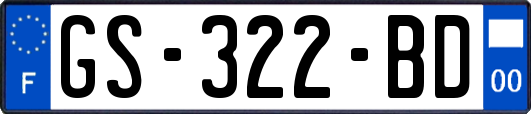 F

GS-322-BD

00